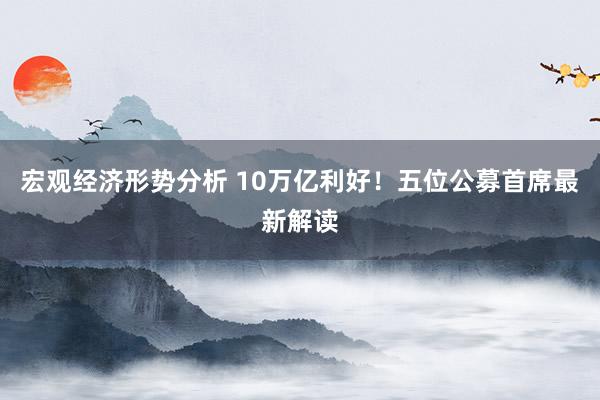 宏观经济形势分析 10万亿利好！五位公募首席最新解读